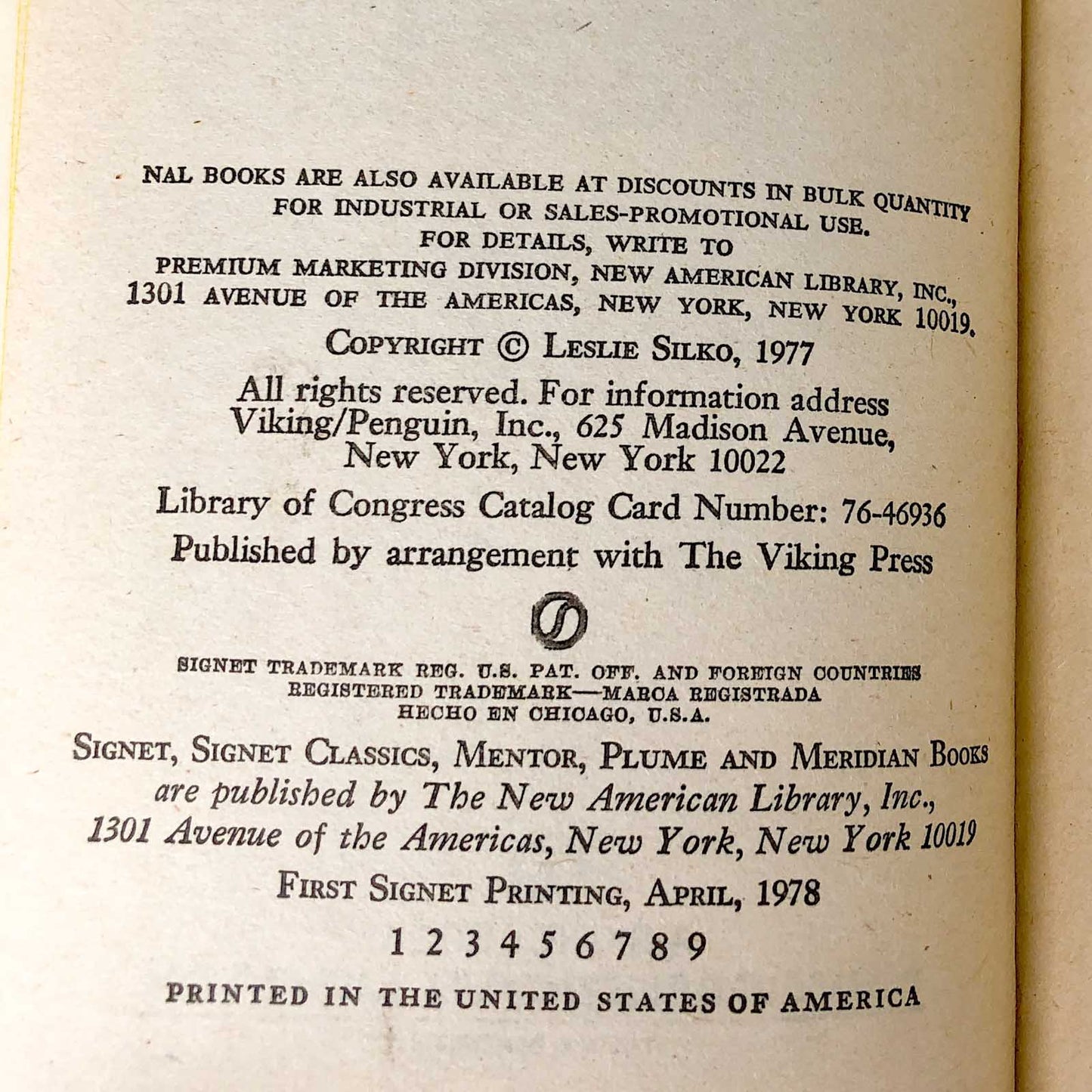 NAL BOOKS ARE ALSO AVAILABLE AT DISCOUNTS IN BULK QUANTITY FOR INDUSTRIAL OR SALES-PROMOTIONAL USE. FOR DETAILS, WRITE TO PREMIUM MARKETING DIVISION, NEW AMERICAN LIBRARY, INC., 1301 AVENUE OF THE AMERICAS, NEW YORK, NEW YORK 10019.

COPYRIGHT © LESLIE SILKO, 1977

All rights reserved. For information address Viking/Penguin, Inc., 625 Madison Avenue, New York, New York 10022

Library of Congress Catalog Card Number: 76-46936

Published by arrangement with The Viking Press

SIGNET TRADEMARK REG. U.S. PAT. OFF. AND FOREIGN COUNTRIES REGISTERED TRADEMARK—MARCA REGISTRADA HECHO EN CHICAGO, U.S.A.

SIGNET, SIGNET CLASSICS, MENTOR, PLUME AND MERIDIAN BOOKS are published by The New American Library, Inc., 1301 Avenue of the Americas, New York, New York 10019

FIRST SIGNET PRINTING, APRIL, 1978

1 2 3 4 5 6 7 8 9

PRINTED IN THE UNITED STATES OF AMERICA